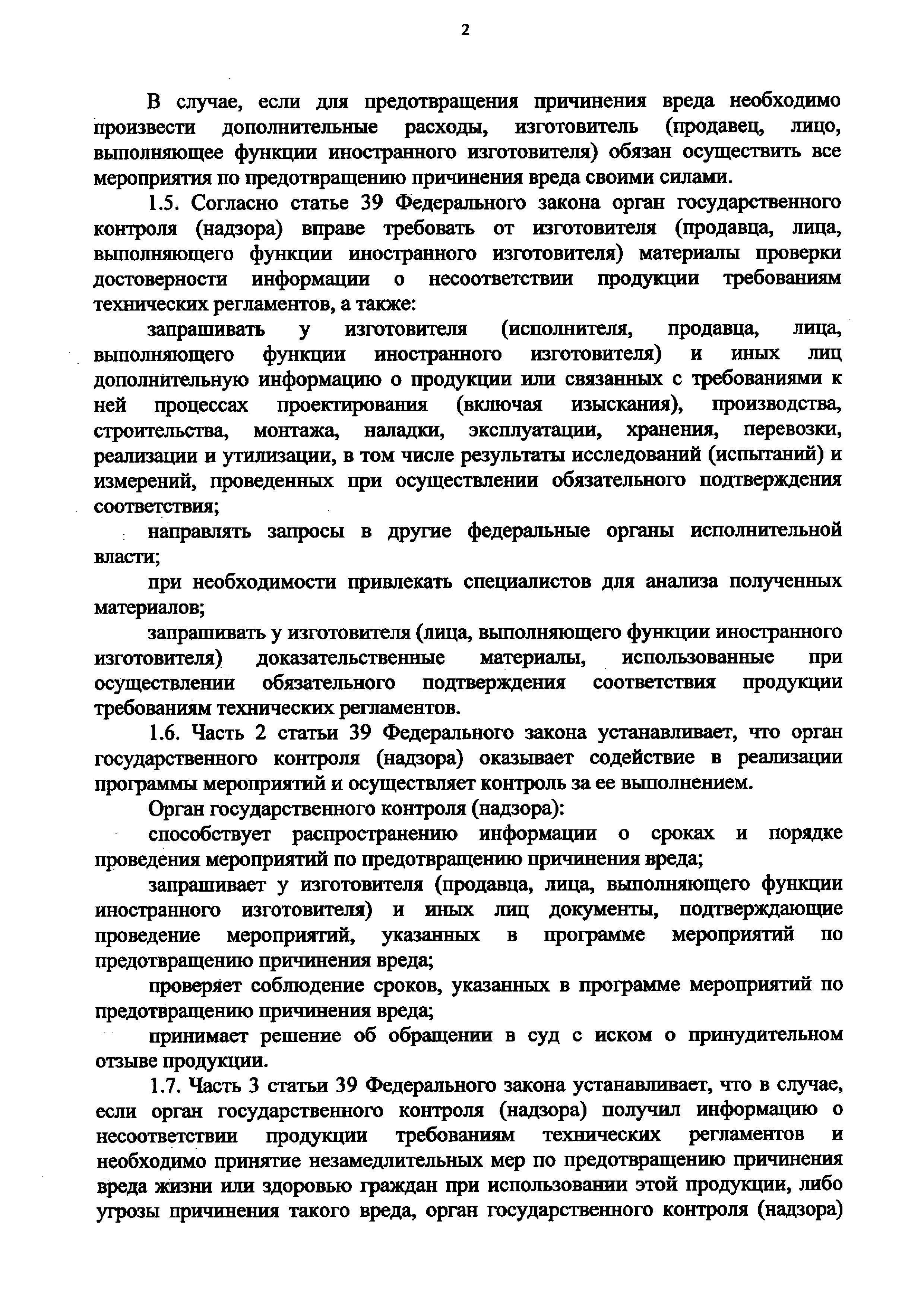 2

В случае, если для предотвращения причинения вреда необходимо произвести дополнительные расходы, изготовитель (продавец, лицо, выполняющее функции иностранного изготовителя) обязан осуществить все мероприятия по предотвращению причинения вреда своими силами.

1.5. Согласно статье 39 Федерального закона орган государственного контроля (надзора) вправе требовать от изготовителя (продавца, лица, выполняющего функции иностранного изготовителя) материалы проверки достоверности информации о несоответствии продукции требованиям технических регламентов, а также:

запрашивать у изготовителя (исполнителя, продавца, лица, выполняющего функции иностранного изготовителя) и иных лиц дополнительную информацию о продукции или связанных с требованиями к ней процессах проектирования (включая изыскания), производства, строительства, монтажа, наладки, эксплуатации, хранения, перевозки, реализации и утилизации, в том числе результаты исследований (испытаний) и измерений, проведенных при осуществлении обязательного подтверждения соответствия;

направлять запросы в другие федеральные органы исполнительной власти;

при необходимости привлекать специалистов для анализа полученных материалов;

запрашивать у изготовителя (лица, выполняющего функции иностранного изготовителя) доказательственные материалы, использованные при осуществлении обязательного подтверждения соответствия продукции требованиям технических регламентов.

1.6. Часть 2 статьи 39 Федерального закона устанавливает, что орган государственного контроля (надзора) оказывает содействие в реализации программы мероприятий и осуществляет контроль за ее выполнением.

Орган государственного контроля (надзора):

способствует распространению информации о сроках и порядке проведения мероприятий по предотвращению причинения вреда;

запрашивает у изготовителя (продавца, лица, выполняющего функции иностранного изготовителя) и иных лиц документы, подтверждающие проведение мероприятий, указанных в программе мероприятий по предотвращению причинения вреда;

проверяет соблюдение сроков, указанных в программе мероприятий по предотвращению причинения вреда;

принимает решение об обращении в суд с иском о принудительном отзыве продукции.

1.7. Часть 3 статьи 39 Федерального закона устанавливает, что в случае, если орган государственного контроля (надзора) получил информацию о несоответствии продукции требованиям технических регламентов и необходимо принятие незамедлительных мер по предотвращению причинения вреда жизни или здоровью граждан при использовании этой продукции, либо угрозы причинения такого вреда, орган государственного контроля (надзора)